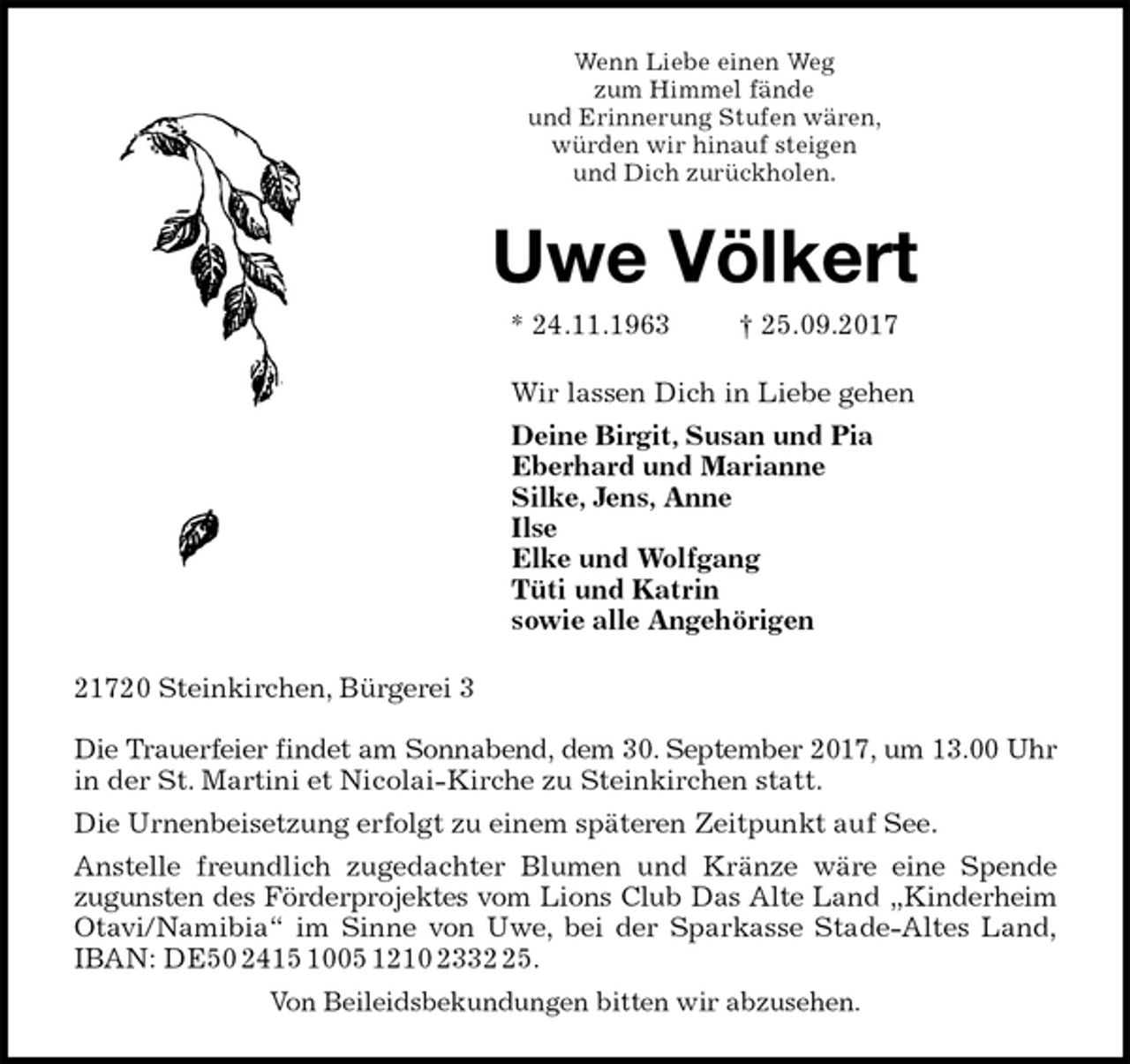 Wenn Liebe einen Weg
zum Himmel fände
und Erinnerung Stufen wären,
würden wir hinauf steigen
und Dich zurückholen.

Uwe Völkert

* 24.11.1963 † 25.09.2017

Wir lassen Dich in Liebe gehen

Deine Birgit, Susan und Pia
Eberhard und Marianne
Silke, Jens, Anne
Ilse
Elke und Wolfgang
Tüti und Katrin
sowie alle Angehörigen

21720 Steinkirchen, Bürgerei 3

Die Trauerfeier findet am Sonnabend, dem 30. September 2017, um 13.00 Uhr in der St. Martini et Nicolai-Kirche zu Steinkirchen statt.

Die Urnenbeisetzung erfolgt zu einem späteren Zeitpunkt auf See.

Anstelle freundlich zugedachter Blumen und Kränze wäre eine Spende zugunsten des Förderprojektes vom Lions Club Das Alte Land „Kinderheim Otavi/Namibia“ im Sinne von Uwe, bei der Sparkasse Stade-Altes Land, IBAN: DE50 2415 1005 1210 2332 25.

Von Beileidsbekundungen bitten wir abzusehen.